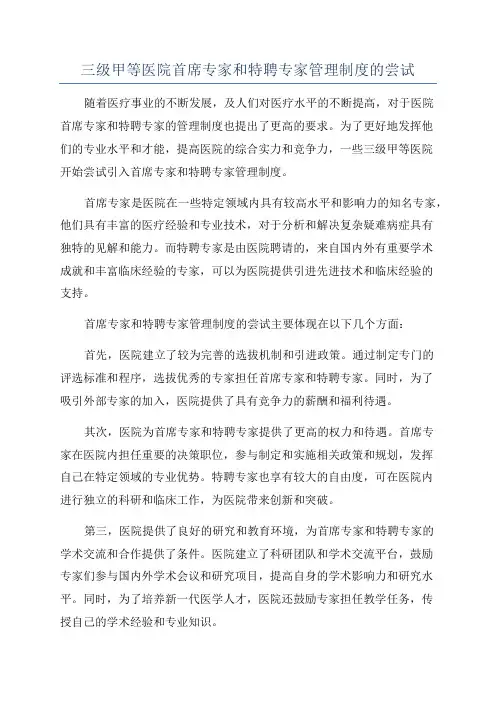 三级甲等医院首席专家和特聘专家管理制度的尝试

随着医疗事业的不断发展，及人们对医疗水平的不断提高，对于医院首席专家和特聘专家的管理制度也提出了更高的要求。为了更好地发挥他们的专业水平和才能，提高医院的综合实力和竞争力，一些三级甲等医院开始尝试引入首席专家和特聘专家管理制度。

首席专家是医院在一些特定领域内具有较高水平和影响力的知名专家，他们具有丰富的医疗经验和专业技术，对于分析和解决复杂疑难病症具有独特的见解和能力。而特聘专家是由医院聘请的，来自国内外有重要学术成就和丰富临床经验的专家，可以为医院提供引进先进技术和临床经验的支持。

首席专家和特聘专家管理制度的尝试主要体现在以下几个方面：

首先，医院建立了较为完善的选拔机制和引进政策。通过制定专门的评选标准和程序，选拔优秀的专家担任首席专家和特聘专家。同时，为了吸引外部专家的加入，医院提供了具有竞争力的薪酬和福利待遇。

其次，医院为首席专家和特聘专家提供了更高的权力和待遇。首席专家在医院内担任重要的决策职位，参与制定和实施相关政策和规划，发挥自己在特定领域的专业优势。特聘专家也享有较大的自由度，可在医院内进行独立的科研和临床工作，为医院带来创新和突破。

第三，医院提供了良好的研究和教育环境，为首席专家和特聘专家的学术交流和合作提供了条件。医院建立了科研团队和学术交流平台，鼓励专家们参与国内外学术会议和研究项目，提高自身的学术影响力和研究水平。同时，为了培养新一代医学人才，医院还鼓励专家担任教学任务，传授自己的学术经验和专业知识。